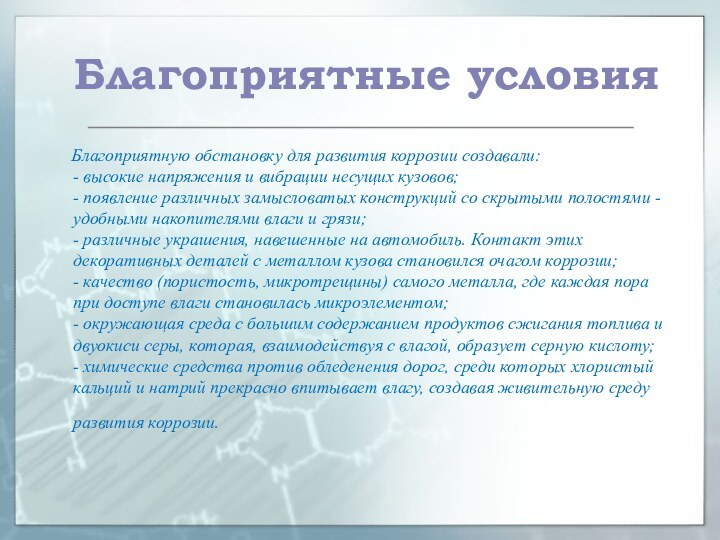 Благоприятные условия

Благоприятную обстановку для развития коррозии создавали:
- высокие напряжения и вибрации несущих кузовов;
- появление различных замысловатых конструкций со скрытыми полостями - удобными накопителями влаги и грязи;
- различные украшения, навешенные на автомобиль. Контакт этих декоративных деталей с металлом кузова становился очагом коррозии;
- качество (пористость, микротрещины) самого металла, где каждая пора при доступе влаги становилась микроэлементом;
- окружающая среда с большим содержанием продуктов сжигания топлива и двуокиси серы, которая, взаимодействуя с влагой, образует серную кислоту;
- химические средства против обледенения дорог, среди которых хлористый кальций и натрий прекрасно впитывает влагу, создавая живительную среду

развития коррозии.